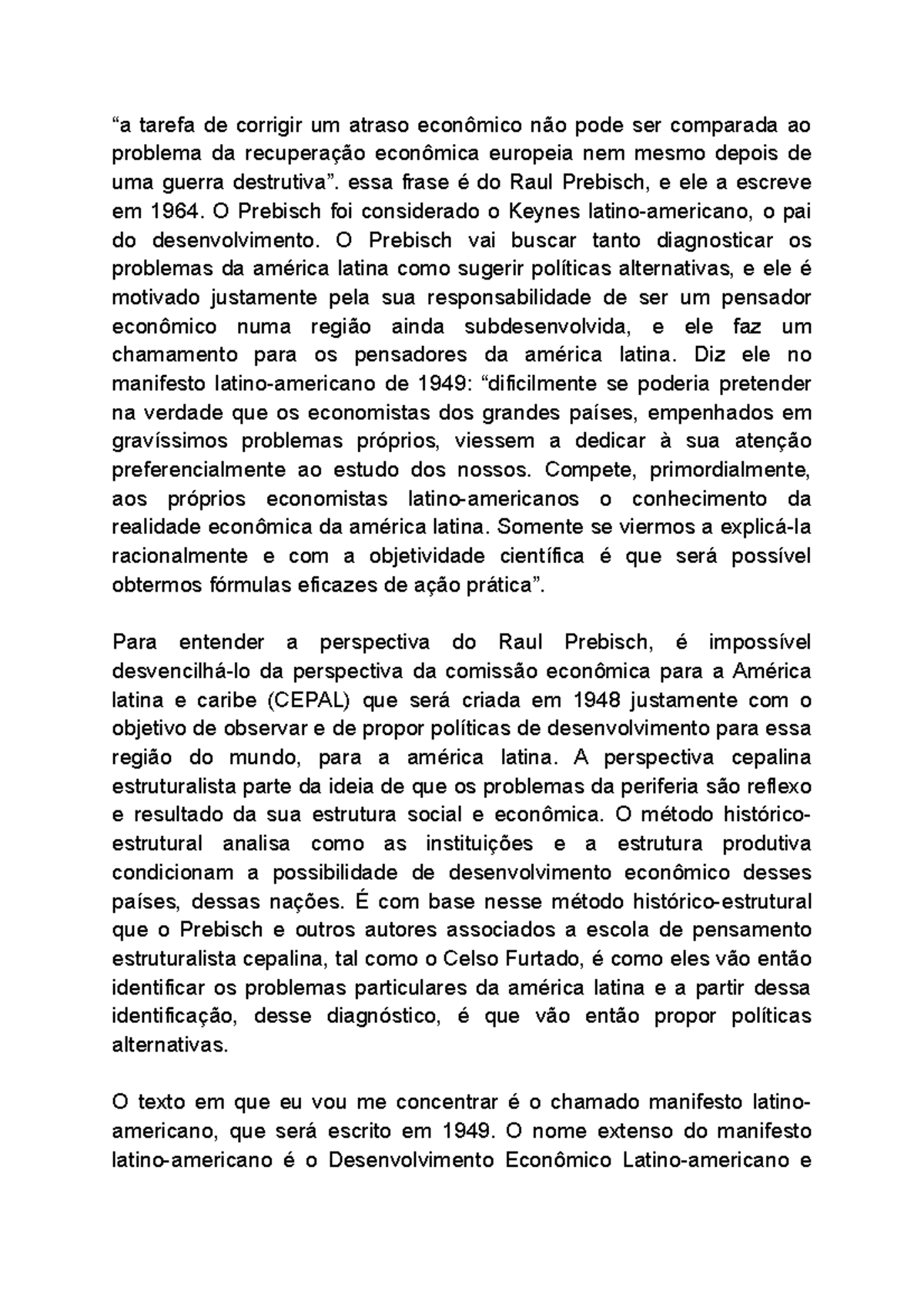 “a tarefa de corrigir um atraso econômico não pode ser comparada ao problema da recuperação econômica europeia nem mesmo depois de uma guerra destrutiva”. essa frase é do Raul Prebisch, e ele a escreve em 1964. O Prebisch foi considerado o Keynes latino-americano, o pai do desenvolvimento. O Prebisch vai buscar tanto diagnosticar os problemas da américa latina como sugerir políticas alternativas, e ele é motivado justamente pela sua responsabilidade de ser um pensador econômico numa região ainda subdesenvolvida, e ele faz um chamamento para os pensadores da américa latina. Diz ele no manifesto latino-americano de 1949: “dificilmente se poderia pretender na verdade que os economistas dos grandes países, empenhados em gravíssimos problemas próprios, viessem a dedicar à sua atenção preferencialmente ao estudo dos nossos. Compete, primordialmente, aos próprios economistas latino-americanos o conhecimento da realidade econômica da américa latina. Somente se viermos a explicá-la racionalmente e com a objetividade científica é que será possível obtermos fórmulas eficazes de ação prática”.

Para entender a perspectiva do Raul Prebisch, é impossível desvencilhá-lo da perspectiva da comissão econômica para a América latina e caribe (CEPAL) que será criada em 1948 justamente com o objetivo de observar e de propor políticas de desenvolvimento para essa região do mundo, para a américa latina. A perspectiva cepalina estruturalista parte da ideia de que os problemas da periferia são reflexo e resultado da sua estrutura social e econômica. O método histórico-estrutural analisa como as instituições e a estrutura produtiva condicionam a possibilidade de desenvolvimento econômico desses países, dessas nações. É com base nesse método histórico-estrutural que o Prebisch e outros autores associados a escola de pensamento estruturalista cepalina, tal como o Celso Furtado, é como eles vão então identificar os problemas particulares da américa latina e a partir dessa identificação, desse diagnóstico, é que vão então propor políticas alternativas.

O texto em que eu vou me concentrar é o chamado manifesto latino-americano, que será escrito em 1949. O nome extenso do manifesto latino-americano é o Desenvolvimento Econômico Latino-americano e